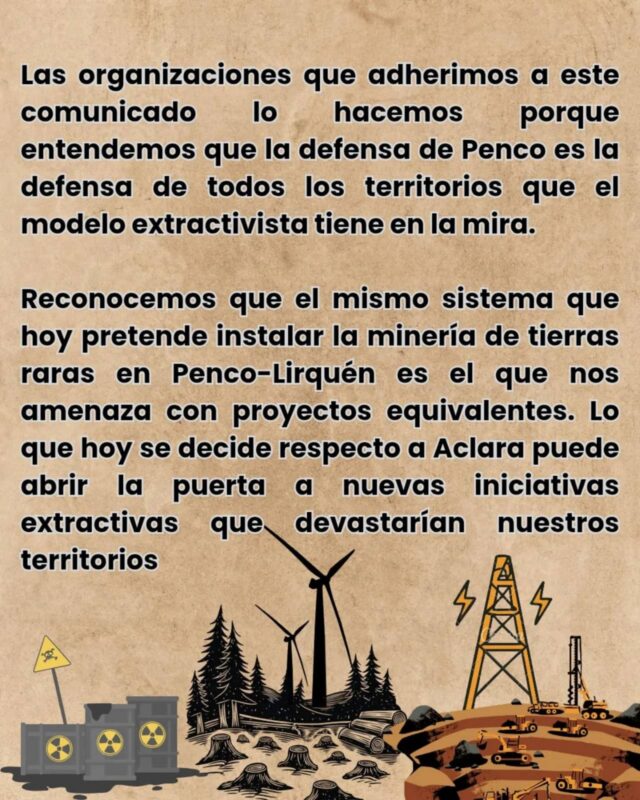 Las organizaciones que adherimos a este comunicado lo hacemos porque entendemos que la defensa de Penco es la defensa de todos los territorios que el modelo extractivista tiene en la mira.

Reconocemos que el mismo sistema que hoy pretende instalar la minería de tierras raras en Penco-Lirquén es el que nos amenaza con proyectos equivalentes. Lo que hoy se decide respecto a Aclara puede abrir la puerta a nuevas iniciativas extractivas que devastarían nuestros territorios